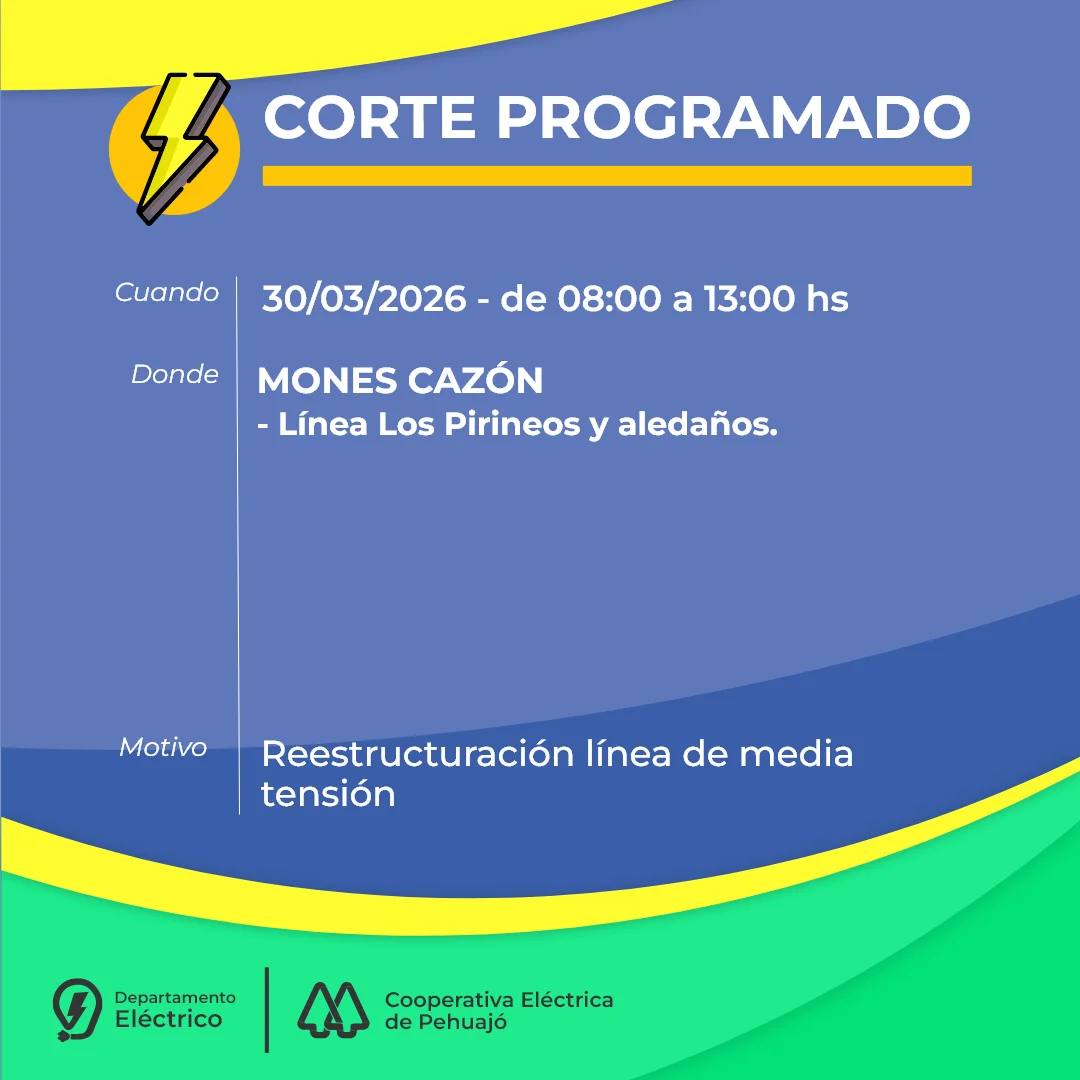 CORTE PROGRAMADO

Cuando
30/03/2026 - de 08:00 a 13:00 hs

Donde
MONES CAZÓN
- Línea Los Pirineos y aledaños.

Motivo
Reestructuración línea de media tensión

Departamento Eléctrico

Cooperativa Eléctrica de Pehuajó